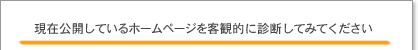 現在公開しているホームページを客観的に診断してみてください